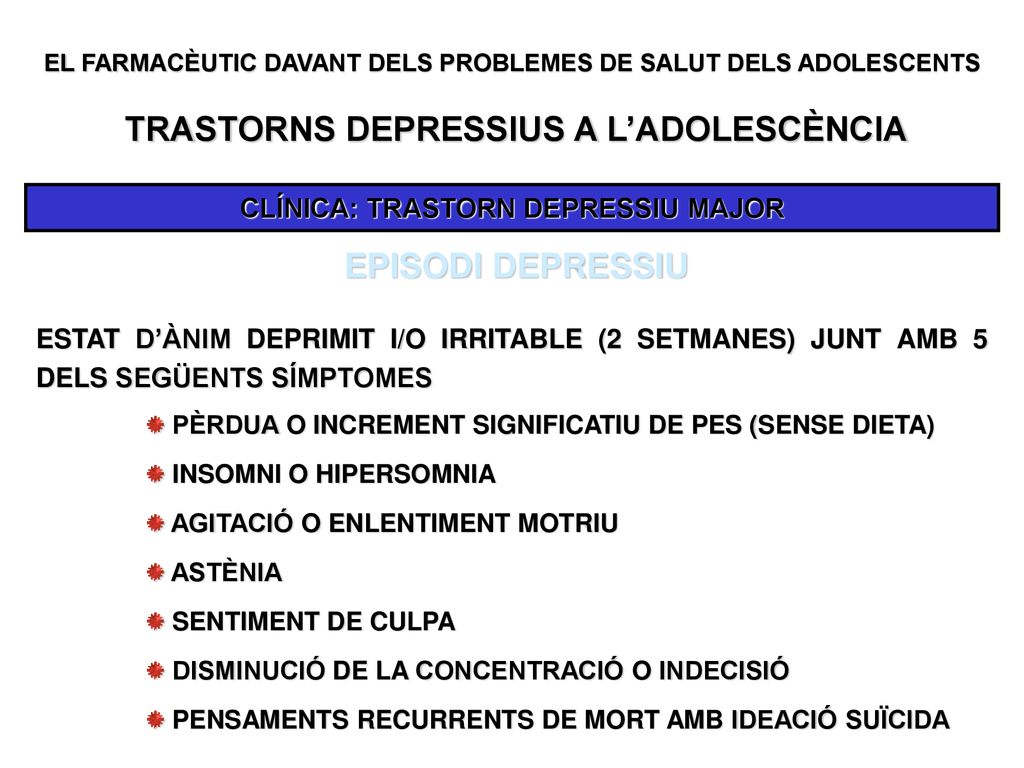 EL FARMACÈUTIC DAVANT DELS PROBLEMES DE SALUT DELS ADOLESCENTS

TRASTORNS DEPRESSIUS A L'ADOLESCÈNCIA

CLÍNICA: TRASTORN DEPRESSIU MAJOR

EPISODI DEPRESSIU

ESTAT D'ÀNIM DEPRIMIT I/O IRRITABLE (2 SETMANES) JUNT AMB 5 DELS SEGÜENTS SÍMPTOMES

PÈRDUA O INCREMENT SIGNIFICATIU DE PES (SENSE DIETA)

INSOMNI O HIPERSOMNIA

AGITACIÓ O ENLENTIMENT MOTRIU

ASTÈNIA

SENTIMENT DE CULPA

DISMINUCIÓ DE LA CONCENTRACIÓ O INDECISIÓ

PENSAMENTS RECURRENTS DE MORT AMB IDEACIÓ SUÏCIDA